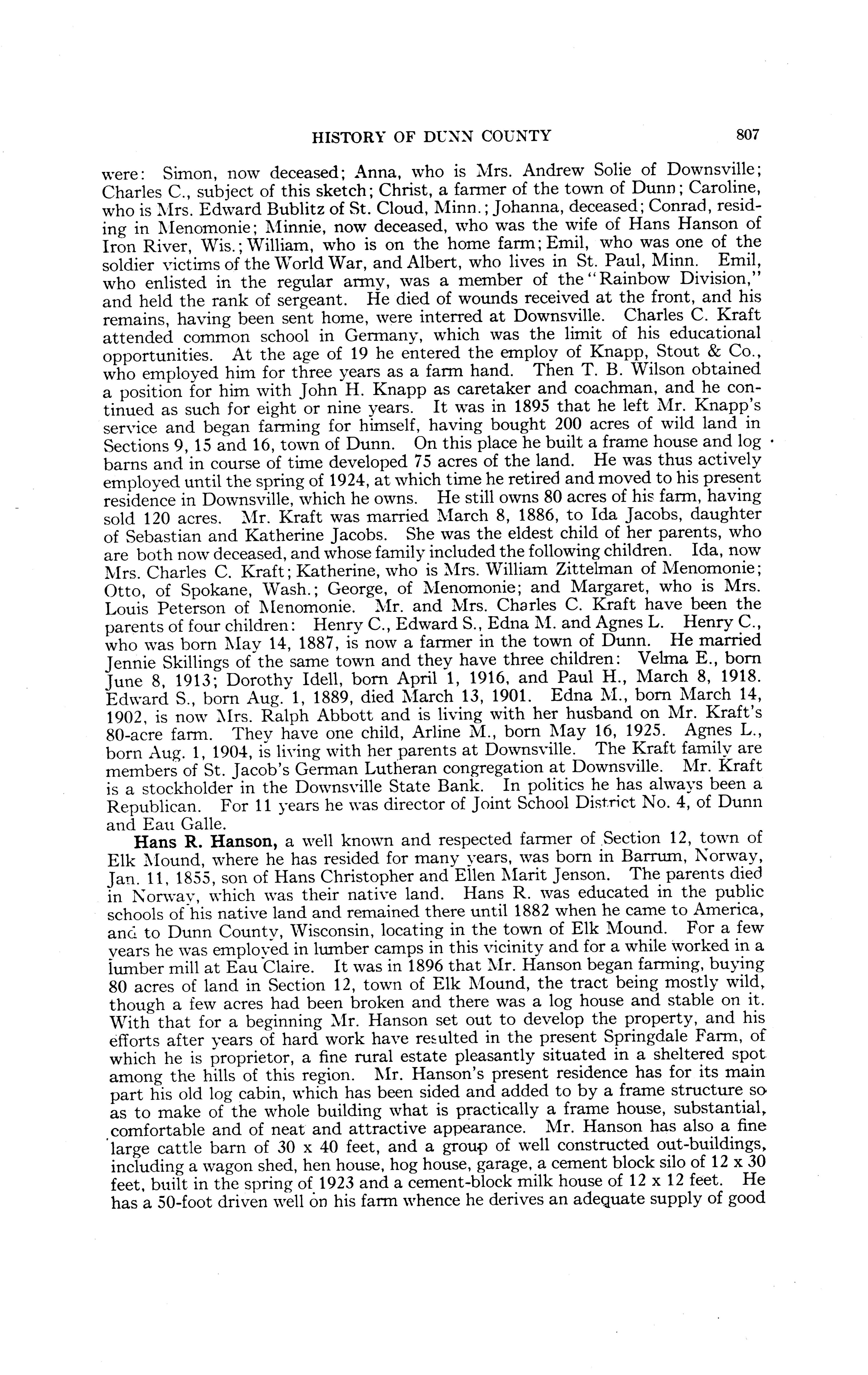 HISTORY OF DUNN COUNTY 807

were: Simon, now deceased; Anna, who is Mrs. Andrew Solie of Downsville; Charles C., subject of this sketch; Christ, a farmer of the town of Dunn; Caroline, who is Mrs. Edward Bublitz of St. Cloud, Minn.; Johanna, deceased; Conrad, residing in Menomonie; Minnie, now deceased, who was the wife of Hans Hanson of Iron River, Wis.; William, who is on the home farm; Emil, who was one of the soldier victims of the World War, and Albert, who lives in St. Paul, Minn. Emil, who enlisted in the regular army, was a member of the "Rainbow Division," and held the rank of sergeant. He died of wounds received at the front, and his remains, having been sent home, were interred at Downsville. Charles C. Kraft attended common school in Germany, which was the limit of his educational opportunities. At the age of 19 he entered the employ of Knapp, Stout & Co., who employed him for three years as a farm hand. Then T. B. Wilson obtained a position for him with John H. Knapp as caretaker and coachman, and he continued as such for eight or nine years. It was in 1895 that he left Mr. Knapp's service and began farming for himself, having bought 200 acres of wild land in Sections 9, 15 and 16, town of Dunn. On this place he built a frame house and log barns and in course of time developed 75 acres of the land. He was thus actively employed until the spring of 1924, at which time he retired and moved to his present residence in Downsville, which he owns. He still owns 80 acres of his farm, having sold 120 acres. Mr. Kraft was married March 8, 1886, to Ida Jacobs, daughter of Sebastian and Katherine Jacobs. She was the eldest child of her parents, who are both now deceased, and whose family included the following children. Ida, now Mrs. Charles C. Kraft; Katherine, who is Mrs. William Zittelman of Menomonie; Otto, of Spokane, Wash.; George, of Menomonie; and Margaret, who is Mrs. Louis Peterson of Menomonie. Mr. and Mrs. Charles C. Kraft have been the parents of four children: Henry C., Edward S., Edna M. and Agnes L. Henry C., who was born May 14, 1887, is now a farmer in the town of Dunn. He married Jennie Skillings of the same town and they have three children: Velma E., born June 8, 1913; Dorothy Idell, born April 1, 1916, and Paul H., March 8, 1918. Edward S., born Aug. 1, 1889, died March 13, 1901. Edna M., born March 14, 1902, is now Mrs. Ralph Abbott and is living with her husband on Mr. Kraft's 80-acre farm. They have one child, Arline M., born May 16, 1925. Agnes L., born Aug. 1, 1904, is living with her parents at Downsville. The Kraft family are members of St. Jacob's German Lutheran congregation at Downsville. Mr. Kraft is a stockholder in the Downsville State Bank. In politics he has always been a Republican. For 11 years he was director of Joint School District No. 4, of Dunn and Eau Galle.

Hans R. Hanson, a well known and respected farmer of Section 12, town of Elk Mound, where he has resided for many years, was born in Barrum, Norway, Jan. 11, 1855, son of Hans Christopher and Ellen Marit Jenson. The parents died in Norway, which was their native land. Hans R. was educated in the public schools of his native land and remained there until 1882 when he came to America, and to Dunn County, Wisconsin, locating in the town of Elk Mound. For a few years he was employed in lumber camps in this vicinity and for a while worked in a lumber mill at Eau Claire. It was in 1896 that Mr. Hanson began farming, buying 80 acres of land in Section 12, town of Elk Mound, the tract being mostly wild, though a few acres had been broken and there was a log house and stable on it. With that for a beginning Mr. Hanson set out to develop the property, and his efforts after years of hard work have resulted in the present Springdale Farm, of which he is proprietor, a fine rural estate pleasantly situated in a sheltered spot among the hills of this region. Mr. Hanson's present residence has for its main part his old log cabin, which has been sided and added to by a frame structure so as to make of the whole building what is practically a frame house, substantial, comfortable and of neat and attractive appearance. Mr. Hanson has also a fine large cattle barn of 30 x 40 feet, and a group of well constructed out-buildings, including a wagon shed, hen house, hog house, garage, a cement block silo of 12 x 30 feet, built in the spring of 1923 and a cement-block milk house of 12 x 12 feet. He has a 50-foot driven well on his farm whence he derives an adequate supply of good